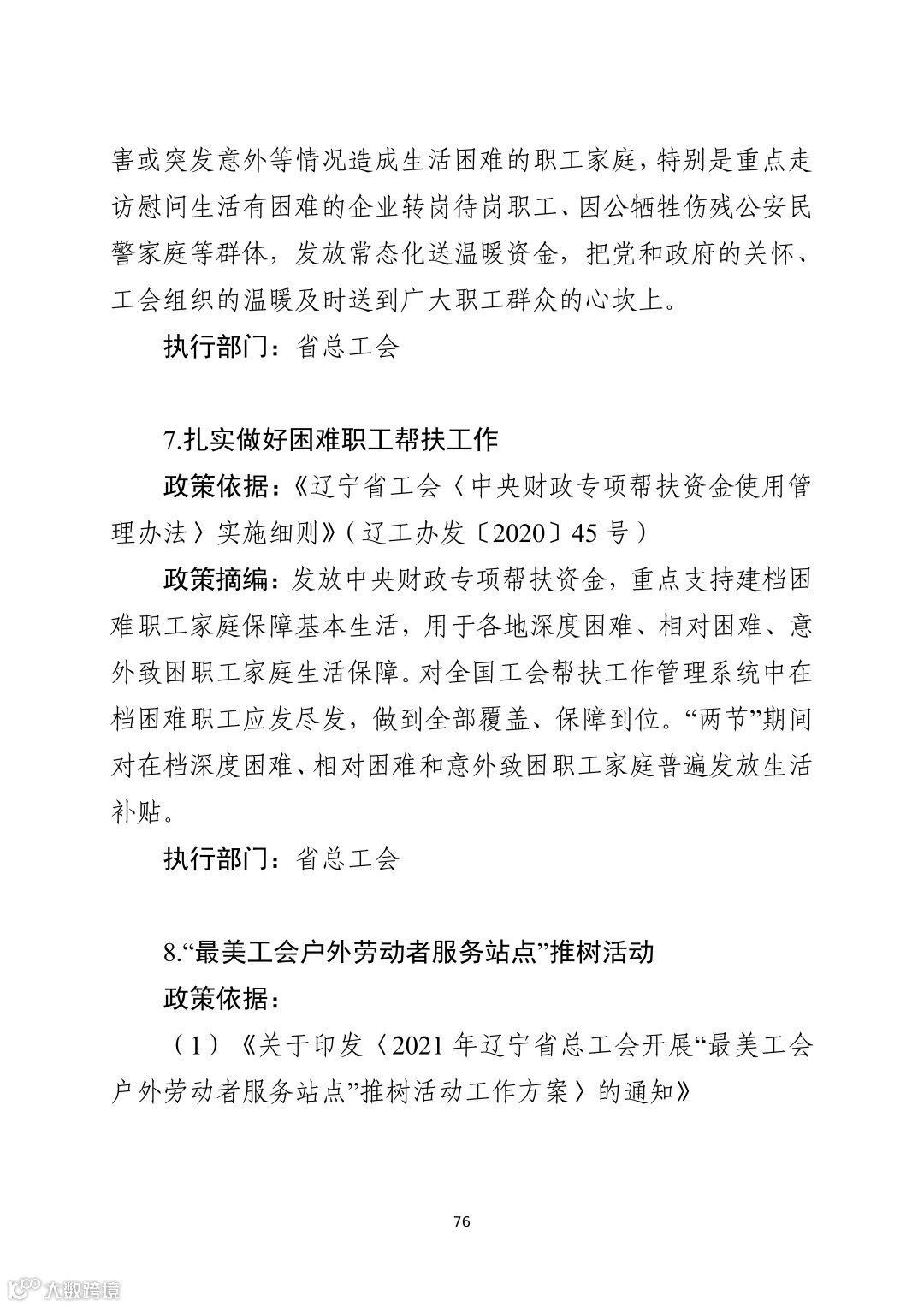 害或突发意外等情况造成生活困难的职工家庭，特别是重点走访慰问生活有困难的企业转岗待岗职工、因公牺牲伤残公安民警家庭等群体，发放常态化送温暖资金，把党和政府的关怀、工会组织的温暖及时送到广大职工群众的心坎上。

执行部门：省总工会

7.扎实做好困难职工帮扶工作

政策依据：《辽宁省工会〈中央财政专项帮扶资金使用管理办法〉实施细则》（辽工办发〔2020〕45 号）

政策摘编：发放中央财政专项帮扶资金，重点支持建档困难职工家庭保障基本生活，用于各地深度困难、相对困难、意外致困职工家庭生活保障。对全国工会帮扶工作管理系统中在档困难职工应发尽发，做到全部覆盖、保障到位。“两节”期间对在档深度困难、相对困难和意外致困职工家庭普遍发放生活补贴。

执行部门：省总工会

8.“最美工会户外劳动者服务站点”推树活动

政策依据：

（1）《关于印发〈2021 年辽宁省总工会开展“最美工会户外劳动者服务站点”推树活动工作方案〉的通知》

76

大数跨境